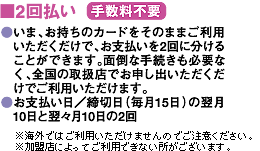 ■2回払い 手数料不要

●いま、お持ちのカードをそのままご利用いただくだけで、お支払いを2回に分けることができます。面倒な手続きも必要なく、全国の取扱店でお申し出いただくだけでご利用いただけます。

●お支払い日／締切日（毎月15日）の翌月10日と翌々月10日の2回

※海外ではご利用いただけませんのでご注意ください。
※加盟店によってご利用できない所がございます。